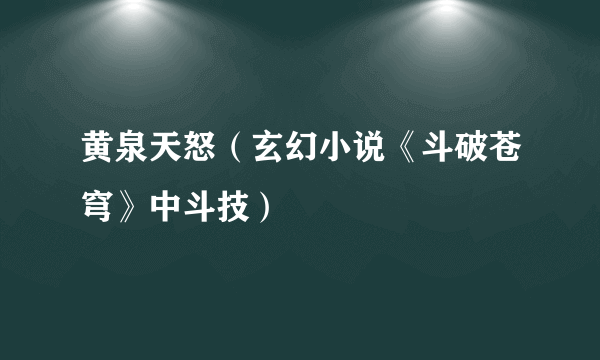 黄泉天怒（玄幻小说《斗破苍穹》中斗技）